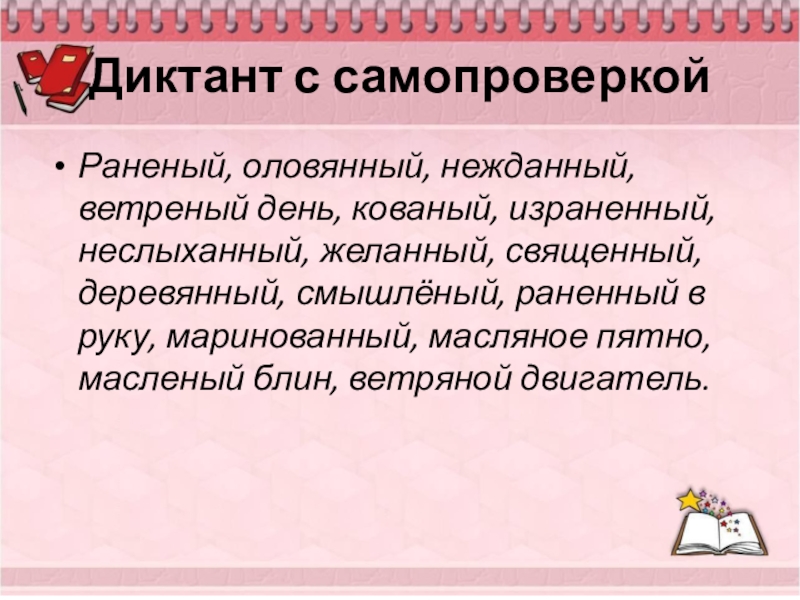 Диктант с самопроверкой

• Раненый, оловянный, нежданный, ветреный день, кованый, израненный, неслыханный, желанный, священный, деревянный, смышлёный, раненный в руку, маринованный, масляное пятно, масленый блин, ветряной двигатель.